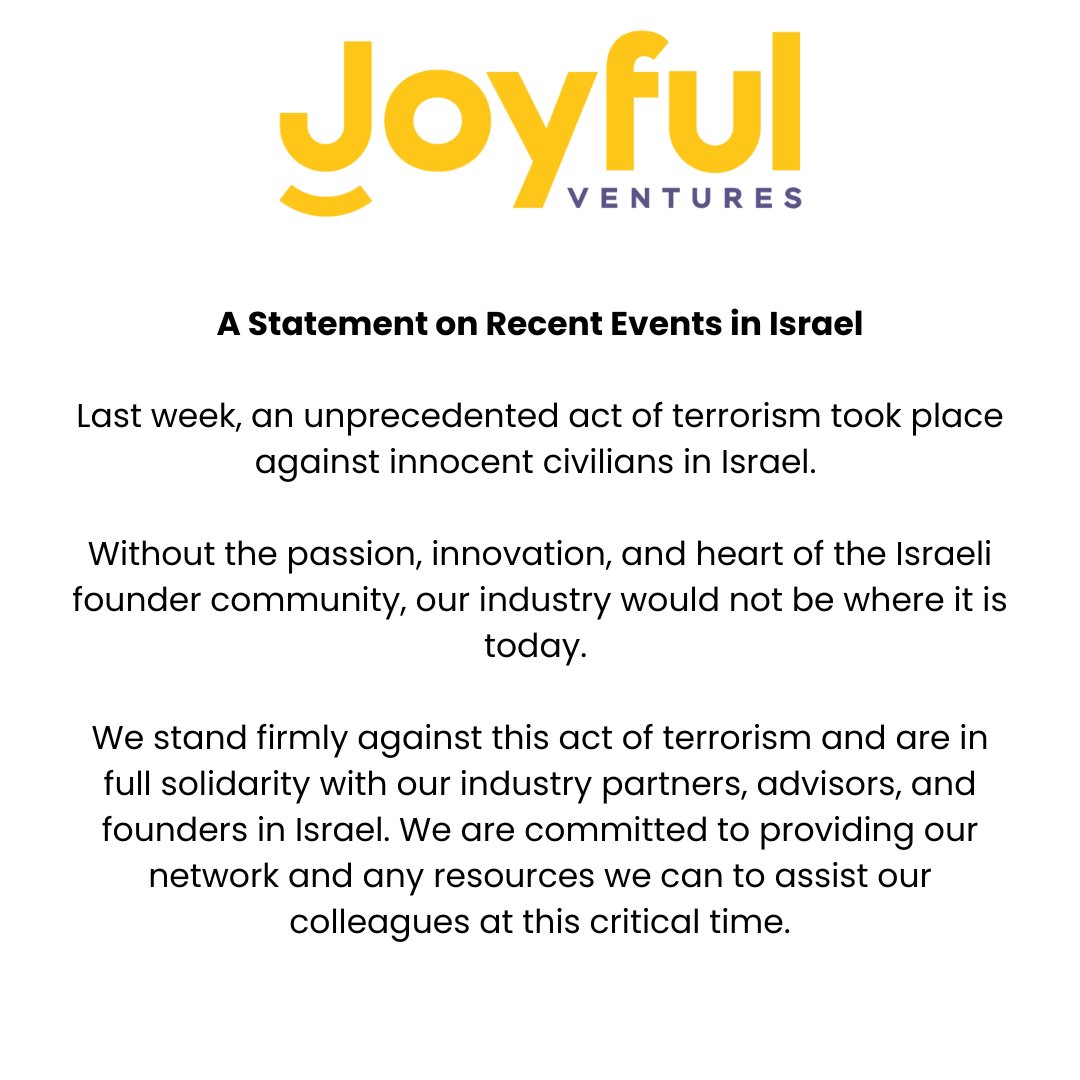 Joyful
VENTURES

A Statement on Recent Events in Israel

Last week, an unprecedented act of terrorism took place against innocent civilians in Israel.

Without the passion, innovation, and heart of the Israeli founder community, our industry would not be where it is today.

We stand firmly against this act of terrorism and are in full solidarity with our industry partners, advisors, and founders in Israel. We are committed to providing our network and any resources we can to assist our colleagues at this critical time.